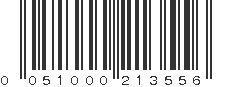 0 051000 213556